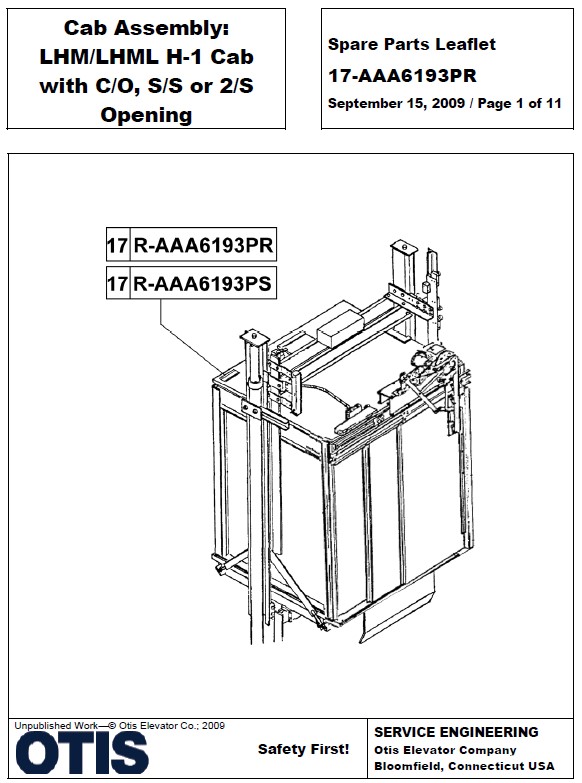 Cab Assembly: LHM/LHML H-1 Cab with C/O, S/S or 2/S Opening

Spare Parts Leaflet

17-AAA6193PR

September 15, 2009 / Page 1 of 11

| 17 | R-AAA6193PR |
|---|---|
| 17 | R-AAA6193PS |

Unpublished Work—© Otis Elevator Co.; 2009

OTIS

Safety First!

SERVICE ENGINEERING

Otis Elevator Company

Bloomfield, Connecticut USA